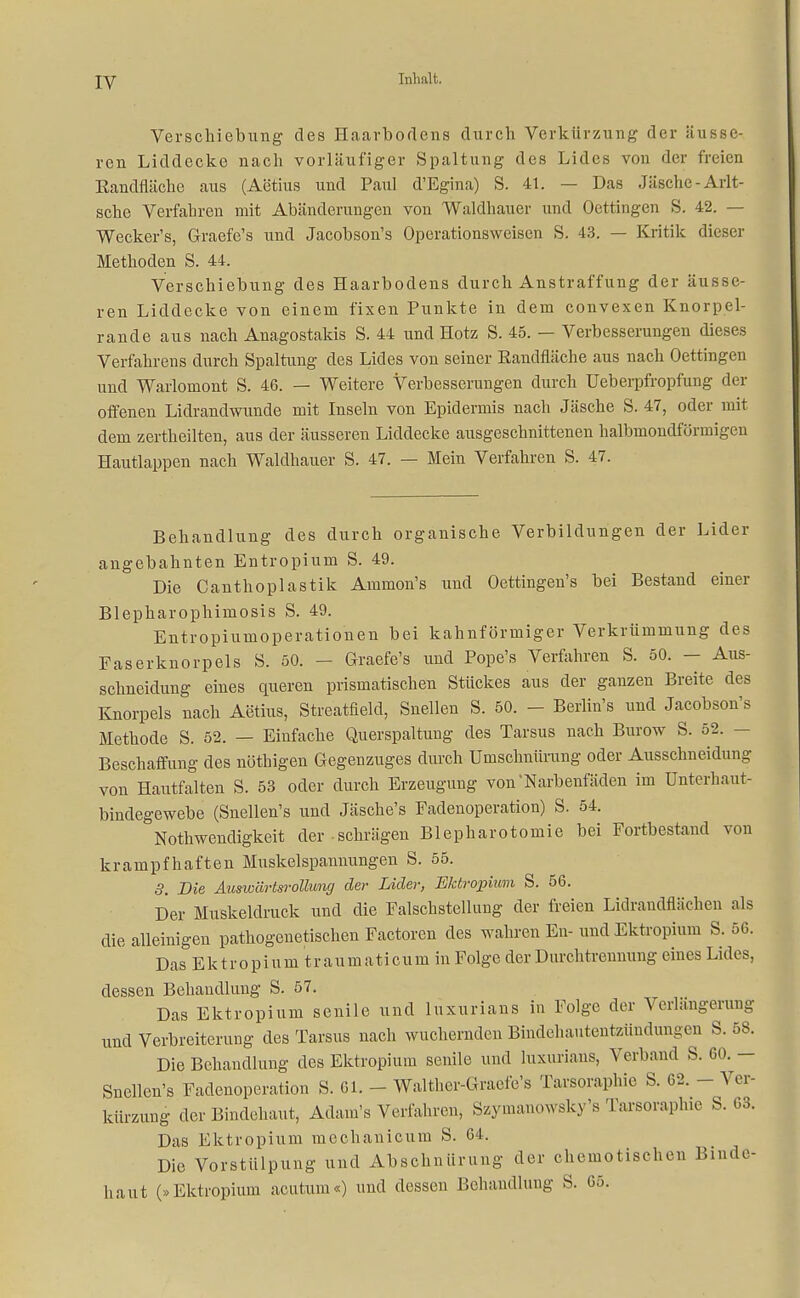 IV Inhalt.

Verschiebung des Haarbodens durch Verkürzung der äusseren Liddecke nach vorläufiger Spaltung des Lides von der freien Randfläche aus (Aëtius und Paul d'Egina) S. 41. — Das Jäsche-Arlt-sche Verfahren mit Abänderungen von Waldhauer und Oettingen S. 42. — Wecker's, Graefe's und Jacobson's Operationsweisen S. 43. — Kritik dieser Methoden S. 44.

Verschiebung des Haarbodens durch Anstraffung der äusseren Liddecke von einem fixen Punkte in dem convexen Knorpelrande aus nach Anagostakis S. 44 und Hotz S. 45. — Verbesserungen dieses Verfahrens durch Spaltung des Lides von seiner Randfläche aus nach Oettingen und Warlomont S. 46. — Weitere Verbesserungen durch Ueberpfropfung der offenen Lidrandwunde mit Inseln von Epidermis nach Jäsche S. 47, oder mit dem zertheilten, aus der äusseren Liddecke ausgeschnittenen halbmondförmigen Hautlappen nach Waldhauer S. 47. — Mein Verfahren S. 47.

Behandlung des durch organische Verbildungen der Lider angebahnten Entropium S. 49.

Die Canthoplastik Ammon's und Oettingen's bei Bestand einer Blepharophimosis S. 49.

Entropiumoperationen bei kahnförmiger Verkrümmung des Faserknorpels S. 50. — Graefe's und Pope's Verfahren S. 50. — Ausschneidung eines queren prismatischen Stückes aus der ganzen Breite des Knorpels nach Aëtius, Streatfield, Snellen S. 50. — Berlin's und Jacobson's Methode S. 52. — Einfache Querspaltung des Tarsus nach Burow S. 52. — Beschaffung des nöthigen Gegenzuges durch Umschnürung oder Ausschneidung von Hautfalten S. 53 oder durch Erzeugung von Narbenfäden im Unterhautbindegewebe (Snellen's und Jäsche's Fadenoperation) S. 54.

Nothwendigkeit der schrägen Blepharotomie bei Fortbestand von krampfhaften Muskelspannungen S. 55.

3. Die Auswärtsrollung der Lider, Ektropium S. 56.

Der Muskeldruck und die Falschstellung der freien Lidrandflächen als die alleinigen pathogenetischen Factoren des wahren En- und Ektropium S. 56.

Das Ektropium traumaticum in Folge der Durchtrennung eines Lides, dessen Behandlung S. 57.

Das Ektropium senile und luxurians in Folge der Verlängerung und Verbreiterung des Tarsus nach wuchernden Bindehautentzündungen S. 58.

Die Behandlung des Ektropium senile und luxurians, Verband S. 60. — Snellen's Fadenoperation S. 61. — Walther-Graefe's Tarsoraphie S. 62. — Verkürzung der Bindehaut, Adam's Verfahren, Szymanowsky's Tarsoraphie S. 63.

Das Ektropium mechanicum S. 64.

Die Vorstülpung und Abschnürung der chemotischen Bindehaut (»Ektropium acutum«) und dessen Behandlung S. 65.